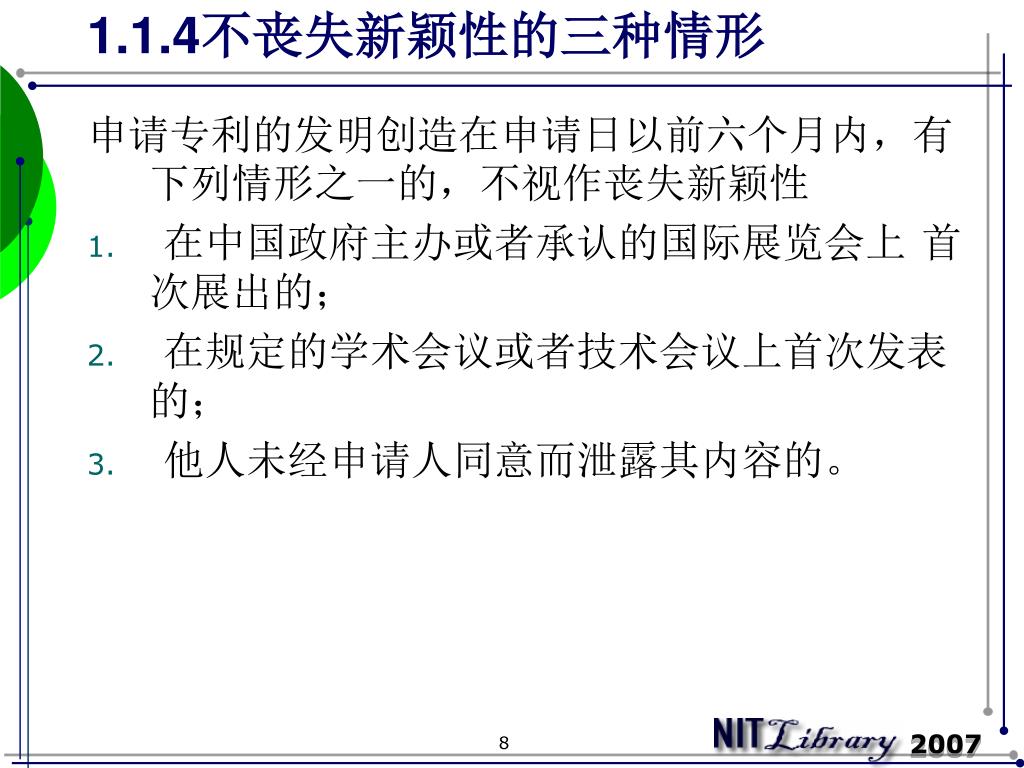 1.1.4不丧失新颖性的三种情形

申请专利的发明创造在申请日以前六个月内，有下列情形之一的，不视作丧失新颖性

1. 在中国政府主办或者承认的国际展览会上 首次展出的；
2. 在规定的学术会议或者技术会议上首次发表的；
3. 他人未经申请人同意而泄露其内容的。

8

NIT Library 2007